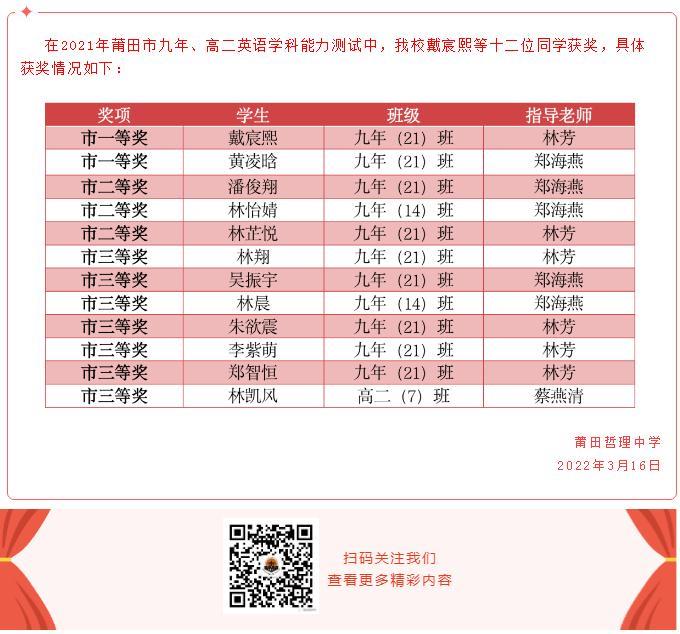 在2021年莆田市九年、高二英语学科能力测试中，我校戴宸熙等十二位同学获奖，具体获奖情况如下：

| 奖项 | 学生 | 班级 | 指导老师 |
|---|---|---|---|
| 市一等奖 | 戴宸熙 | 九年（21）班 | 林芳 |
| 市一等奖 | 黄凌晗 | 九年（21）班 | 郑海燕 |
| 市二等奖 | 潘俊翔 | 九年（21）班 | 郑海燕 |
| 市二等奖 | 林怡婧 | 九年（14）班 | 郑海燕 |
| 市二等奖 | 林芷悦 | 九年（21）班 | 林芳 |
| 市三等奖 | 林翔 | 九年（21）班 | 林芳 |
| 市三等奖 | 吴振宇 | 九年（21）班 | 郑海燕 |
| 市三等奖 | 林晨 | 九年（14）班 | 郑海燕 |
| 市三等奖 | 朱欲震 | 九年（21）班 | 林芳 |
| 市三等奖 | 李紫萌 | 九年（21）班 | 林芳 |
| 市三等奖 | 郑智恒 | 九年（21）班 | 林芳 |
| 市三等奖 | 林凯风 | 高二（7）班 | 蔡燕清 |

莆田哲理中学
2022年3月16日

扫码关注我们
查看更多精彩内容